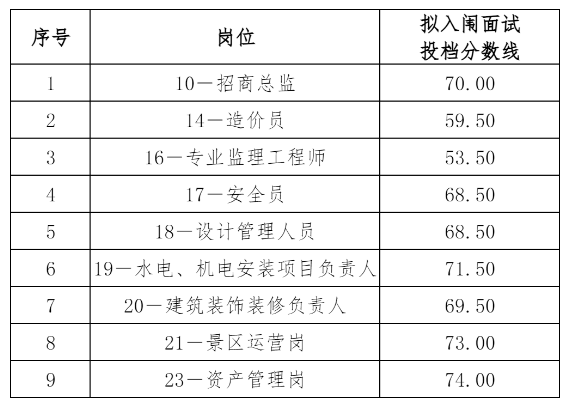 | 序号 | 岗位 | 拟入闱面试投档分数线 |
|---|---|---|
| 1 | 10—招商总监 | 70.00 |
| 2 | 14—造价员 | 59.50 |
| 3 | 16—专业监理工程师 | 53.50 |
| 4 | 17—安全员 | 68.50 |
| 5 | 18—设计管理人员 | 68.50 |
| 6 | 19—水电、机电安装项目负责人 | 71.50 |
| 7 | 20—建筑装饰装修负责人 | 69.50 |
| 8 | 21—景区运营岗 | 73.00 |
| 9 | 23—资产管理岗 | 74.00 |